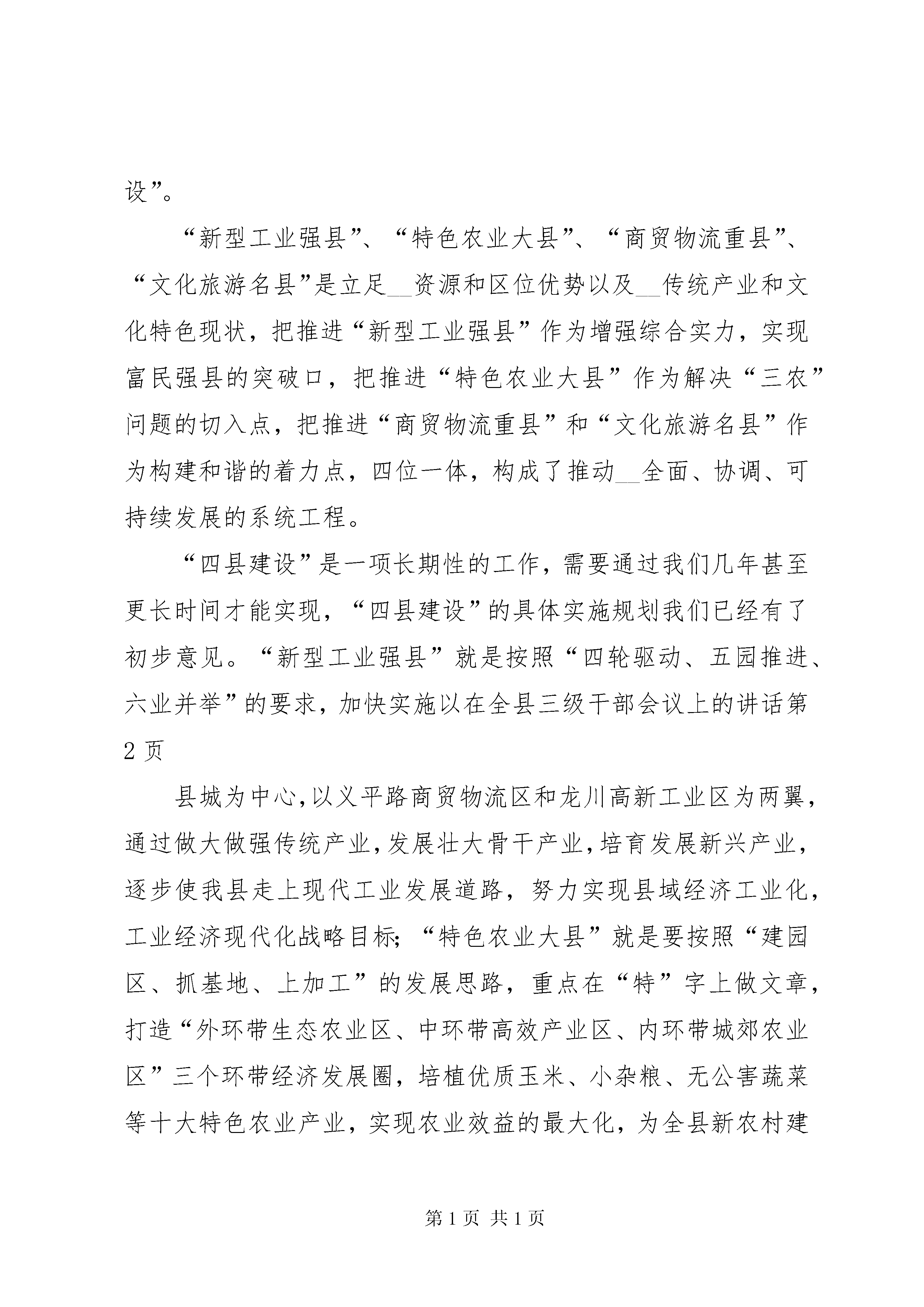 设”。

“新型工业强县”、“特色农业大县”、“商贸物流重县”、“文化旅游名县”是立足__资源和区位优势以及__传统产业和文化特色现状，把推进“新型工业强县”作为增强综合实力，实现富民强县的突破口，把推进“特色农业大县”作为解决“三农”问题的切入点，把推进“商贸物流重县”和“文化旅游名县”作为构建和谐的着力点，四位一体，构成了推动__全面、协调、可持续发展的系统工程。

“四县建设”是一项长期性的工作，需要通过我们几年甚至更长时间才能实现，“四县建设”的具体实施规划我们已经有了初步意见。“新型工业强县”就是按照“四轮驱动、五园推进、六业并举”的要求，加快实施以在全县三级干部会议上的讲话第2页

县城为中心,以义平路商贸物流区和龙川高新工业区为两翼，通过做大做强传统产业,发展壮大骨干产业,培育发展新兴产业，逐步使我县走上现代工业发展道路，努力实现县域经济工业化，工业经济现代化战略目标；“特色农业大县”就是要按照“建园区、抓基地、上加工”的发展思路，重点在“特”字上做文章，打造“外环带生态农业区、中环带高效产业区、内环带城郊农业区”三个环带经济发展圈，培植优质玉米、小杂粮、无公害蔬菜等十大特色农业产业，实现农业效益的最大化，为全县新农村建

第1页 共1页